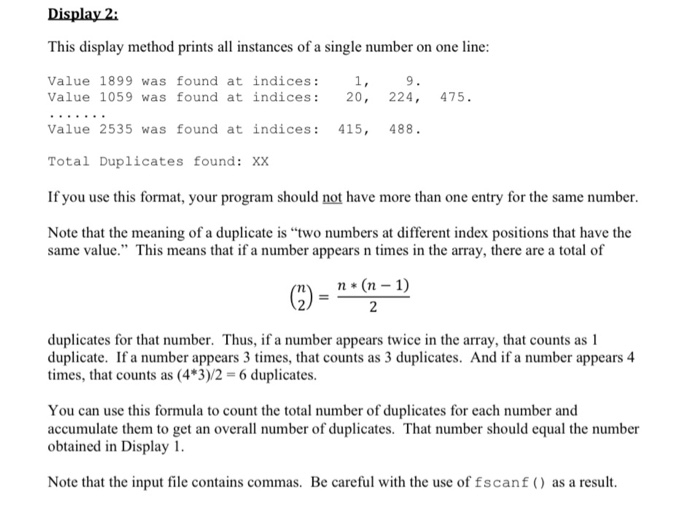 Display 2:

This display method prints all instances of a single number on one line:

Value 1899 was found at indices: 1, 9.
Value 1059 was found at indices: 20, 224, 475.
.......
Value 2535 was found at indices: 415, 488.

Total Duplicates found: XX

If you use this format, your program should not have more than one entry for the same number.

Note that the meaning of a duplicate is "two numbers at different index positions that have the same value." This means that if a number appears n times in the array, there are a total of

$\binom{n}{2} = \frac{n * (n-1)}{2}$

duplicates for that number. Thus, if a number appears twice in the array, that counts as 1 duplicate. If a number appears 3 times, that counts as 3 duplicates. And if a number appears 4 times, that counts as (4*3)/2 = 6 duplicates.

You can use this formula to count the total number of duplicates for each number and accumulate them to get an overall number of duplicates. That number should equal the number obtained in Display 1.

Note that the input file contains commas. Be careful with the use of fscanf() as a result.